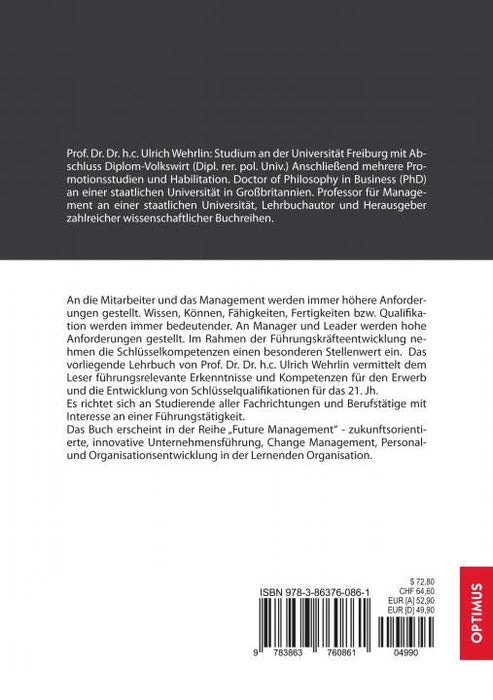 Prof. Dr. Dr. h.c. Ulrich Wehrlin: Studium an der Universität Freiburg mit Abschluss Diplom-Volkswirt (Dipl. rer. pol. Univ.) Anschließend mehrere Promotionsstudien und Habilitation. Doctor of Philosophy in Business (PhD) an einer staatlichen Universität in Großbritannien. Professor für Management an einer staatlichen Universität, Lehrbuchautor und Herausgeber zahlreicher wissenschaftlicher Buchreihen.

An die Mitarbeiter und das Management werden immer höhere Anforderungen gestellt. Wissen, Können, Fähigkeiten, Fertigkeiten bzw. Qualifikation werden immer bedeutender. An Manager und Leader werden hohe Anforderungen gestellt. Im Rahmen der Führungskräfteentwicklung nehmen die Schlüsselkompetenzen einen besonderen Stellenwert ein. Das vorliegende Lehrbuch von Prof. Dr. Dr. h.c. Ulrich Wehrlin vermittelt dem Leser führungsrelevante Erkenntnisse und Kompetenzen für den Erwerb und die Entwicklung von Schlüsselqualifikationen für das 21. Jh.
Es richtet sich an Studierende aller Fachrichtungen und Berufstätige mit Interesse an einer Führungstätigkeit.
Das Buch erscheint in der Reihe „Future Management" - zukunftsorientierte, innovative Unternehmensführung, Change Management, Personal- und Organisationsentwicklung in der Lernenden Organisation.

ISBN 978-3-86376-086-1

$ 72,80
CHF 64,60
EUR [A] 52,90
EUR [D] 49,90

9 783863 760861 04990

OPTIMUS